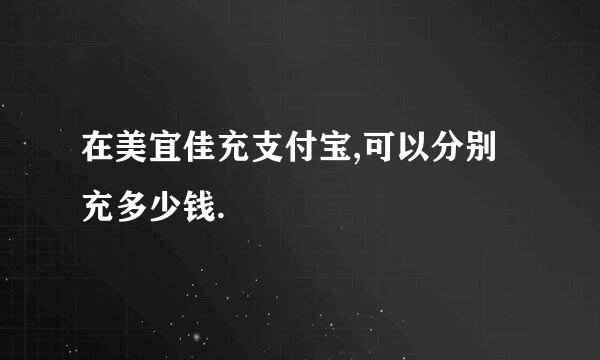 在美宜佳充支付宝,可以分别充多少钱.